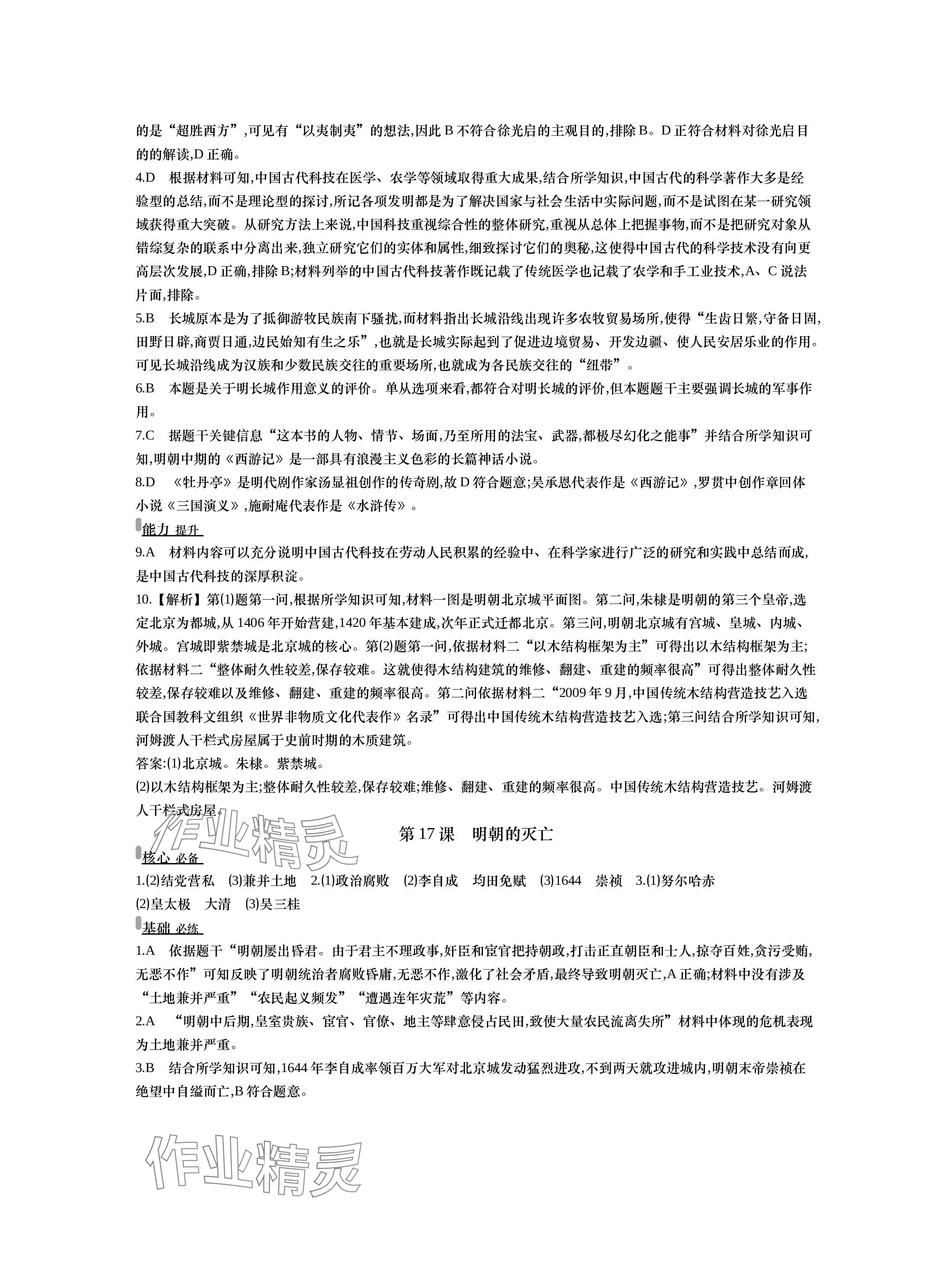 的是“超胜西方”,可见有“以夷制夷”的想法,因此 B 不符合徐光启的主观目的,排除 B。D 正符合材料对徐光启目的的解读,D 正确。

4.D 根据材料可知,中国古代科技在医学、农学等领域取得重大成果,结合所学知识,中国古代的科学著作大多是经验型的总结,而不是理论型的探讨,所记各项发明都是为了解决国家与社会生活中实际问题,而不是试图在某一研究领域获得重大突破。从研究方法上来说,中国科技重视综合性的整体研究,重视从总体上把握事物,而不是把研究对象从错综复杂的联系中分离出来,独立研究它们的实体和属性,细致探讨它们的奥秘,这使得中国古代的科学技术没有向更高层次发展,D 正确,排除 B;材料列举的中国古代科技著作既记载了传统医学也记载了农学和手工业技术,A、C 说法片面,排除。

5.B 长城原本是为了抵御游牧民族南下骚扰,而材料指出长城沿线出现许多农牧贸易场所,使得“生齿日繁,守备日固,田野日辟,商贾日通,边民始知有生之乐”,也就是长城实际起到了促进边境贸易、开发边疆、使人民安居乐业的作用。可见长城沿线成为汉族和少数民族交往的重要场所,也就成为各民族交往的“纽带”。

6.B 本题是关于明长城作用意义的评价。单从选项来看,都符合对明长城的评价,但本题题干主要强调长城的军事作用。

7.C 据题干关键信息“这本书的人物、情节、场面,乃至所用的法宝、武器,都极尽幻化之能事”并结合所学知识可知,明朝中期的《西游记》是一部具有浪漫主义色彩的长篇神话小说。

8.D 《牡丹亭》是明代剧作家汤显祖创作的传奇剧,故 D 符合题意;吴承恩代表作是《西游记》,罗贯中创作章回体小说《三国演义》,施耐庵代表作是《水浒传》。

能力 提升

9.A 材料内容可以充分说明中国古代科技在劳动人民积累的经验中、在科学家进行广泛的研究和实践中总结而成,是中国古代科技的深厚积淀。

10.【解析】第(1)题第一问,根据所学知识可知,材料一图是明朝北京城平面图。第二问,朱棣是明朝的第三个皇帝,选定北京为都城,从 1406 年开始营建,1420 年基本建成,次年正式迁都北京。第三问,明朝北京城有宫城、皇城、内城、外城。宫城即紫禁城是北京城的核心。第(2)题第一问,依据材料二“以木结构框架为主”可得出以木结构框架为主;依据材料二“整体耐久性较差,保存较难。这就使得木结构建筑的维修、翻建、重建的频率很高”可得出整体耐久性较差,保存较难以及维修、翻建、重建的频率很高。第二问依据材料二“2009 年 9 月,中国传统木结构营造技艺入选联合国教科文组织《世界非物质文化代表作》名录”可得出中国传统木结构营造技艺入选;第三问结合所学知识可知,河姆渡人干栏式房屋属于史前时期的木质建筑。

答案:(1)北京城。朱棣。紫禁城。

(2)以木结构框架为主;整体耐久性较差,保存较难;维修、翻建、重建的频率很高。中国传统木结构营造技艺。河姆渡人干栏式房屋。

作业精灵

第 17 课 明朝的灭亡

核心 必备

1.(2)结党营私 (3)兼并土地 2.(1)政治腐败 (2)李自成 均田免赋 (3)1644 崇祯 3.(1)努尔哈赤 (2)皇太极 大清 (3)吴三桂

基础 必练

1.A 依据题干“明朝屡出昏君。由于君主不理政事,奸臣和宦官把持朝政,打击正直朝臣和士人,掠夺百姓,贪污受贿,无恶不作”可知反映了明朝统治者腐败昏庸,无恶不作,激化了社会矛盾,最终导致明朝灭亡,A 正确;材料中没有涉及“土地兼并严重”“农民起义频发”“遭遇连年灾荒”等内容。

2.A “明朝中后期,皇室贵族、宦官、官僚、地主等肆意侵占民田,致使大量农民流离失所”材料中体现的危机表现为土地兼并严重。

3.B 结合所学知识可知,1644 年李自成率领百万大军对北京城发动猛烈进攻,不到两天就攻进城内,明朝末帝崇祯在绝望中自缢而亡,B 符合题意。

作业精灵